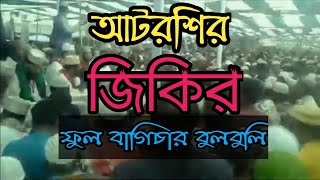 আটরশির
জিকির
ফুল বাগিচার বুলবুলি